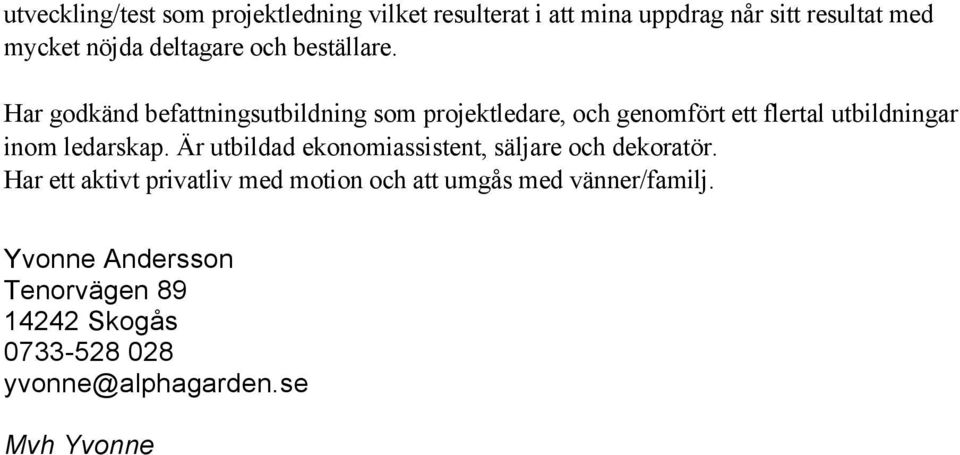 utveckling/test som projektledning vilket resulterat i att mina uppdrag når sitt resultat med mycket nöjda deltagare och beställare.

Har godkänd befattningsutbildning som projektledare, och genomfört ett flertal utbildningar inom ledarskap. Är utbildad ekonomiassistent, säljare och dekoratör.
Har ett aktivt privatliv med motion och att umgås med vänner/familj.

Yvonne Andersson
Tenorvägen 89
14242 Skogås
0733-528 028
yvonne@alphagarden.se

Mvh Yvonne